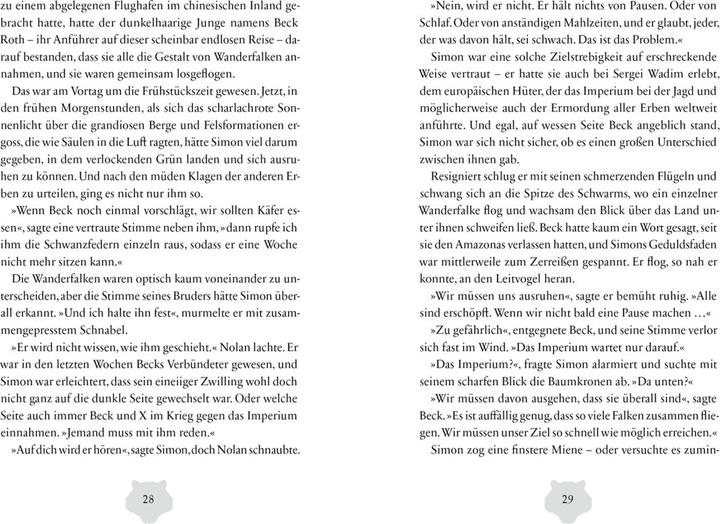 zu einem abgelegenen Flughafen im chinesischen Inland gebracht hatte, hatte der dunkelhaarige Junge namens Beck Roth – ihr Anführer auf dieser scheinbar endlosen Reise – darauf bestanden, dass sie alle die Gestalt von Wanderfalken annahmen, und sie waren gemeinsam losgeflogen.

Das war am Vortag um die Frühstückszeit gewesen. Jetzt, in den frühen Morgenstunden, als sich das scharlachrote Sonnenlicht über die grandiosen Berge und Felsformationen ergoss, die wie Säulen in die Luft ragten, hätte Simon viel darum gegeben, in dem verlockenden Grün landen und sich ausruhen zu können. Und nach den müden Klagen der anderen Erben zu urteilen, ging es nicht nur ihm so.

»Wenn Beck noch einmal vorschlägt, wir sollten Käfer essen«, sagte eine vertraute Stimme neben ihm, »dann rupfe ich ihm die Schwanzfedern einzeln raus, sodass er eine Woche nicht mehr sitzen kann.«

Die Wanderfalken waren optisch kaum voneinander zu unterscheiden, aber die Stimme seines Bruders hätte Simon überall erkannt. »Und ich halte ihn fest«, murmelte er mit zusammengepresstem Schnabel.

»Er wird nicht wissen, wie ihm geschieht.« Nolan lachte. Er war in den letzten Wochen Becks Verbündeter gewesen, und Simon war erleichtert, dass sein eineiiger Zwilling wohl doch nicht ganz auf die dunkle Seite gewechselt war. Oder welche Seite auch immer Beck und X im Krieg gegen das Imperium einnahmen. »Jemand muss mit ihm reden.«

»Auf dich wird er hören«, sagte Simon, doch Nolan schnaubte.

28

»Nein, wird er nicht. Er hält nichts von Pausen. Oder von Schlaf. Oder von anständigen Mahlzeiten, und er glaubt, jeder, der was davon hält, sei schwach. Das ist das Problem.«

Simon war eine solche Zielstrebigkeit auf erschreckende Weise vertraut – er hatte sie auch bei Sergei Wadim erlebt, dem europäischen Hüter, der das Imperium bei der Jagd und möglicherweise auch der Ermordung aller Erben weltweit anführte. Und egal, auf wessen Seite Beck angeblich stand, Simon war sich nicht sicher, ob es einen großen Unterschied zwischen ihnen gab.

Resigniert schlug er mit seinen schmerzenden Flügeln und schwang sich an die Spitze des Schwarms, wo ein einzelner Wanderfalke flog und wachsam den Blick über das Land unter ihnen schweifen ließ. Beck hatte kaum ein Wort gesagt, seit sie den Amazonas verlassen hatten, und Simons Geduldsfaden war mittlerweile zum Zerreißen gespannt. Er flog, so nah er konnte, an den Leitvogel heran.

»Wir müssen uns ausruhen«, sagte er bemüht ruhig. »Alle sind erschöpft. Wenn wir nicht bald eine Pause machen …«

»Zu gefährlich«, entgegnete Beck, und seine Stimme verlor sich fast im Wind. »Das Imperium wartet nur darauf.«

»Das Imperium?«, fragte Simon alarmiert und suchte mit seinem scharfen Blick die Baumkronen ab. »Da unten?«

»Wir müssen davon ausgehen, dass sie überall sind«, sagte Beck. »Es ist auffällig genug, dass so viele Falken zusammen fliegen. Wir müssen unser Ziel so schnell wie möglich erreichen.«

Simon zog eine finstere Miene – oder versuchte es zumin-

29